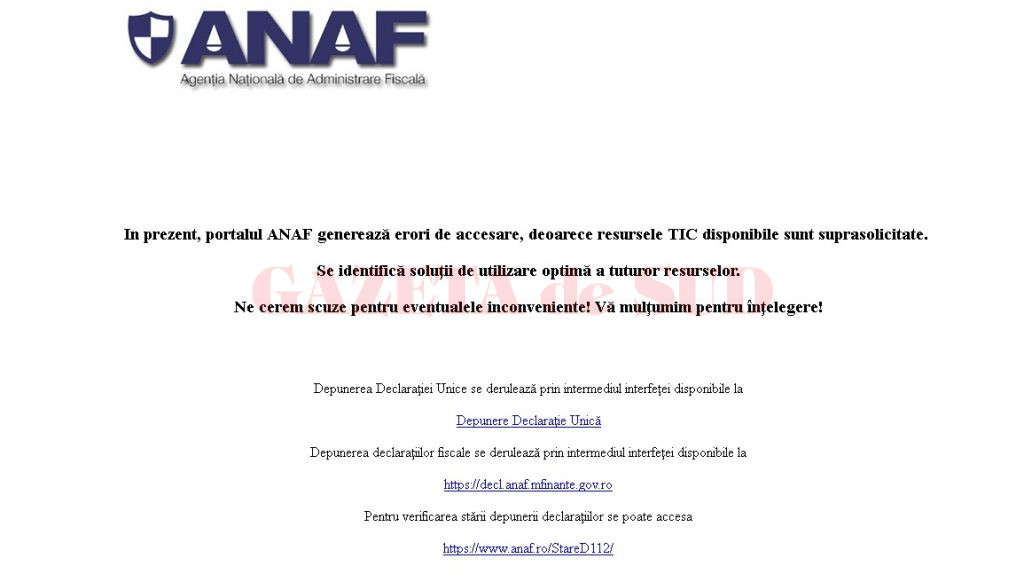 ANAF
Agenția Națională de Administrare Fiscală

In prezent, portalul ANAF generează erori de accesare, deoarece resursele TIC disponibile sunt suprasolicitate.

Se identifică soluții de utilizare optimă a tuturor resurselor.

Ne cerem scuze pentru eventualele inconveniente! Vă mulțumim pentru înțelegere!

GAZETA de SUD

Depunerea Declarației Unice se derulează prin intermediul interfeței disponibile la

Depunere Declarație Unică

Depunerea declarațiilor fiscale se derulează prin intermediul interfeței disponibile la

https://decl.anaf.mfinante.gov.ro

Pentru verificarea stării depunerii declarațiilor se poate accesa

https://www.anaf.ro/StareD112/